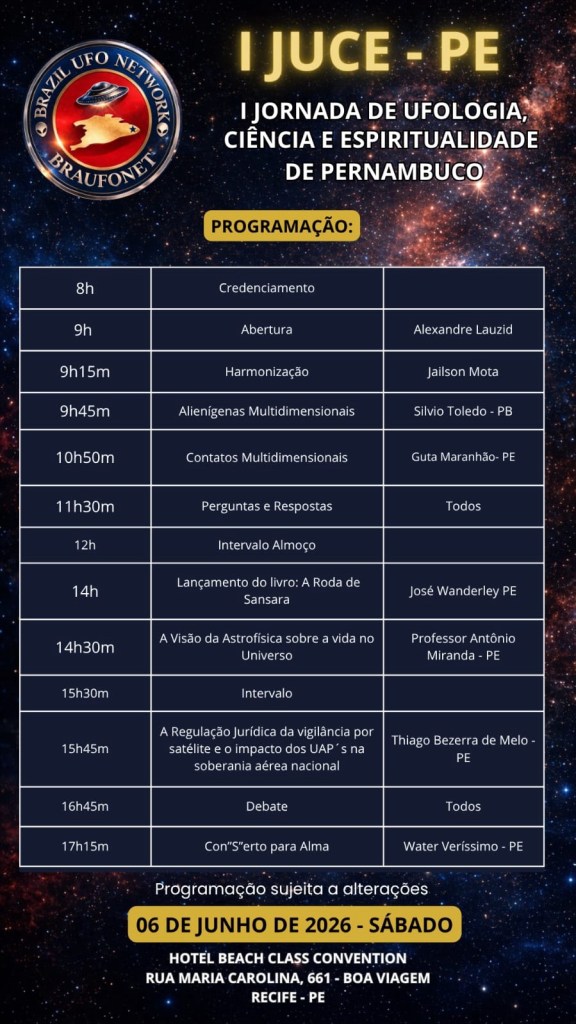 BRAZIL UFO NETWORK
BRAUFONET

I JUCE - PE

I JORNADA DE UFOLOGIA, CIÊNCIA E ESPIRITUALIDADE DE PERNAMBUCO

PROGRAMAÇÃO:

| 8h | Credenciamento | |
|---|---|---|
| 9h | Abertura | Alexandre Lauzid |
| 9h15m | Harmonização | Jailson Mota |
| 9h45m | Alienígenas Multidimensionais | Silvio Toledo - PB |
| 10h50m | Contatos Multidimensionais | Guta Maranhão- PE |
| 11h30m | Perguntas e Respostas | Todos |
| 12h | Intervalo Almoço | |
| 14h | Lançamento do livro: A Roda de Sansara | José Wanderley PE |
| 14h30m | A Visão da Astrofísica sobre a vida no Universo | Professor Antônio Miranda - PE |
| 15h30m | Intervalo | |
| 15h45m | A Regulação Jurídica da vigilância por satélite e o impacto dos UAP´s na soberania aérea nacional | Thiago Bezerra de Melo - PE |
| 16h45m | Debate | Todos |
| 17h15m | Con"S"erto para Alma | Water Veríssimo - PE |

Programação sujeita a alterações

06 DE JUNHO DE 2026 - SÁBADO

HOTEL BEACH CLASS CONVENTION
RUA MARIA CAROLINA, 661 - BOA VIAGEM
RECIFE - PE